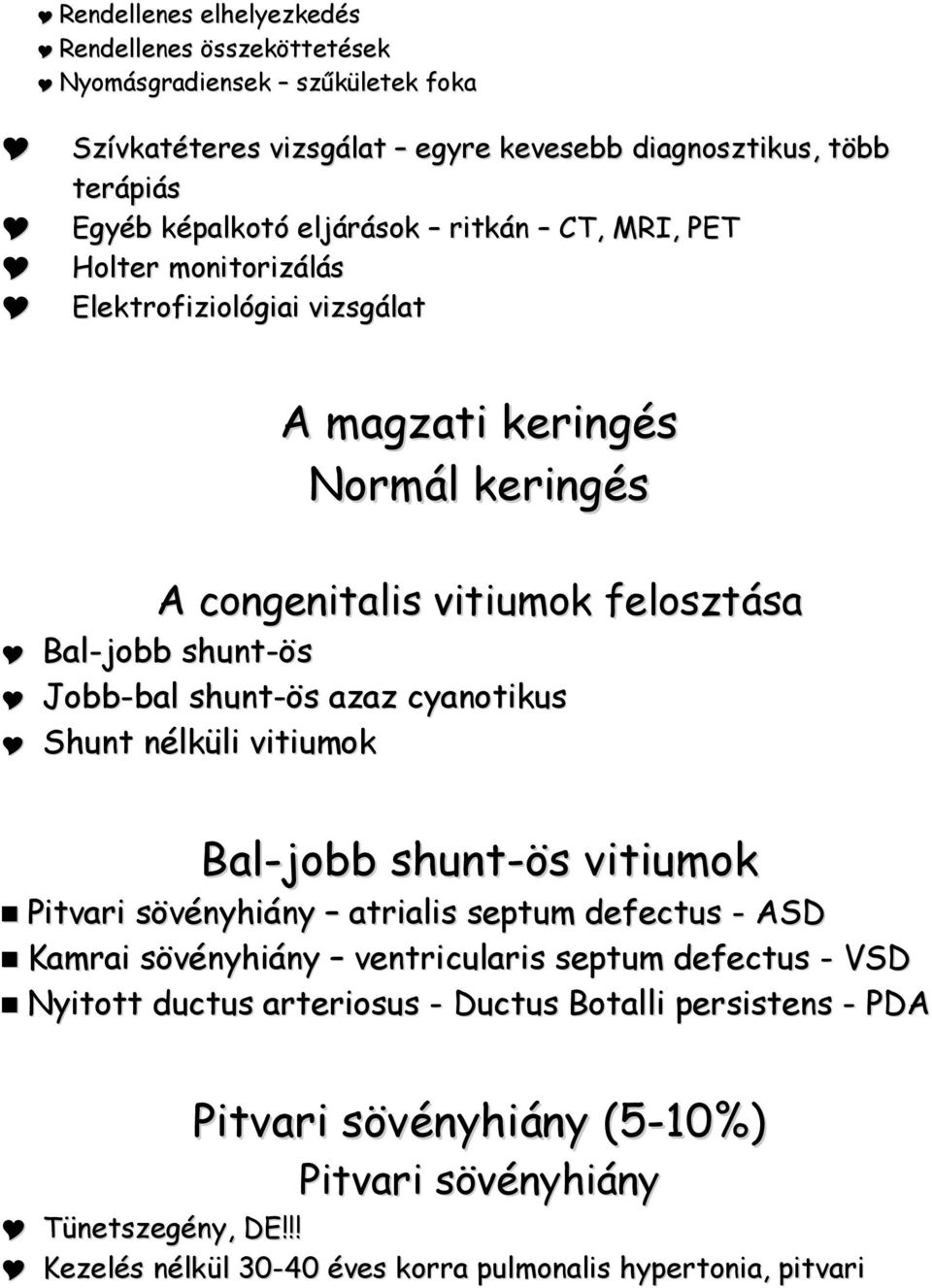 Rendellenes elhelyezkedés
Rendellenes összeköttetések
Nyomásgradiensek – szűkületek foka

Szívkatéteres vizsgálat – egyre kevesebb diagnosztikus, több terápiás
Egyéb képalkotó eljárások – ritkán – CT, MRI, PET
Holter monitorizálás
Elektrofiziológiai vizsgálat

A magzati keringés
Normál keringés

A congenitalis vitiumok felosztása
Bal-jobb shunt-ös
Jobb-bal shunt-ös azaz cyanotikus
Shunt nélküli vitiumok

Bal-jobb shunt-ös vitiumok
Pitvari sövényhiány – atrialis septum defectus - ASD
Kamrai sövényhiány – ventricularis septum defectus - VSD
Nyitott ductus arteriosus - Ductus Botalli persistens - PDA

Pitvari sövényhiány (5-10%)
Pitvari sövényhiány
Tünetszegény, DE!!!
Kezelés nélkül 30-40 éves korra pulmonalis hypertonia, pitvari